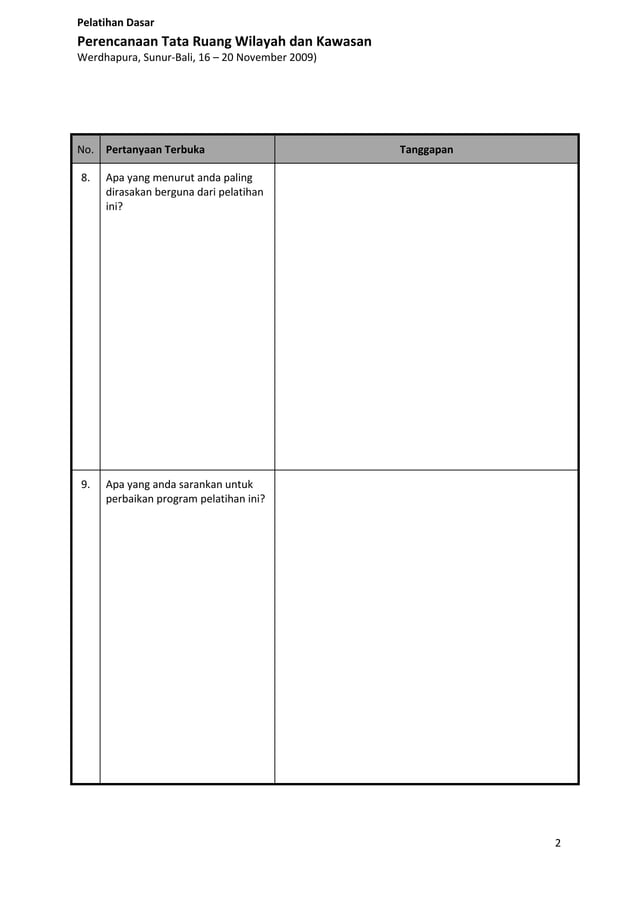 Pelatihan Dasar
Perencanaan Tata Ruang Wilayah dan Kawasan
Werdhapura, Sunur-Bali, 16 – 20 November 2009)

| No. | Pertanyaan Terbuka | Tanggapan |
|---|---|---|
| 8. | Apa yang menurut anda paling dirasakan berguna dari pelatihan ini? | |
| 9. | Apa yang anda sarankan untuk perbaikan program pelatihan ini? | |

2